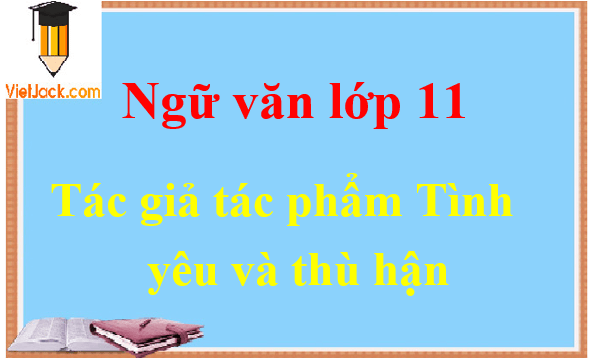 VietJack.com

Ngữ văn lớp 11

Tác giả tác phẩm Tình yêu và thù hận